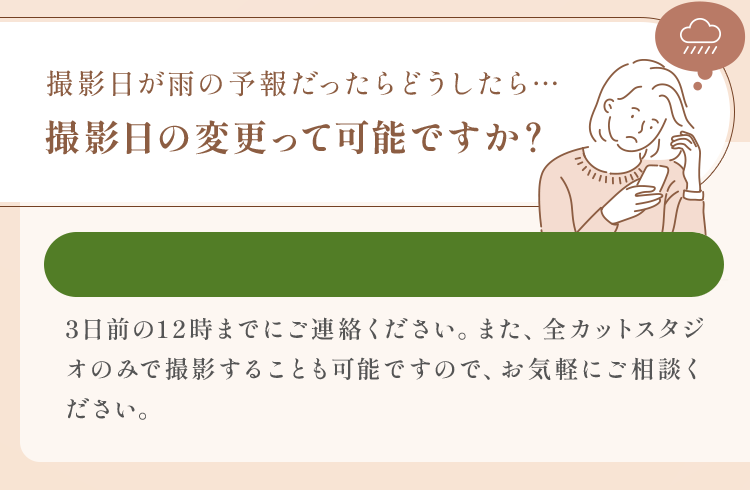 撮影日が雨の予報だったらどうしたら…

撮影日の変更って可能ですか?

3日前の12時までにご連絡ください。また、全カットスタジオのみで撮影することも可能ですので、お気軽にご相談ください。